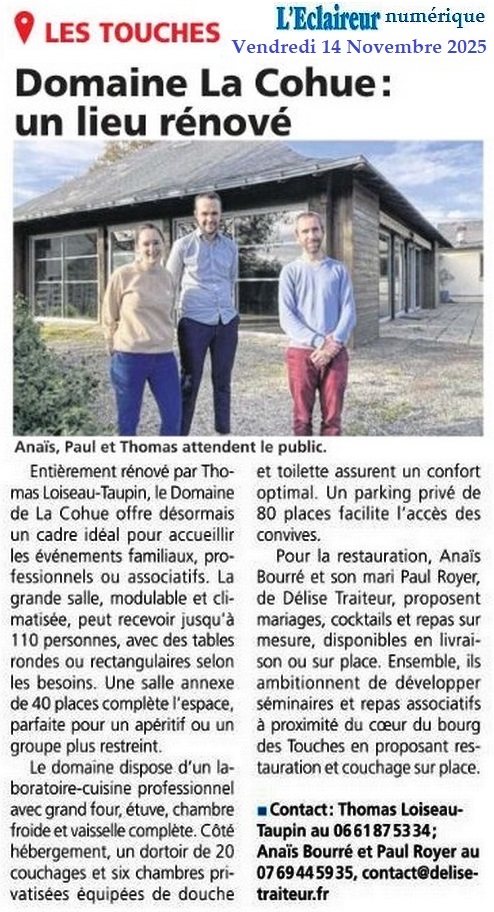 LES TOUCHES

L'Eclaireur numérique
Vendredi 14 Novembre 2025

Domaine La Cohue: un lieu rénové

Anaïs, Paul et Thomas attendent le public.

Entièrement rénové par Thomas Loiseau-Taupin, le Domaine de La Cohue offre désormais un cadre idéal pour accueillir les événements familiaux, professionnels ou associatifs. La grande salle, modulable et climatisée, peut recevoir jusqu'à 110 personnes, avec des tables rondes ou rectangulaires selon les besoins. Une salle annexe de 40 places complète l'espace, parfaite pour un apéritif ou un groupe plus restreint.

Le domaine dispose d'un laboratoire-cuisine professionnel avec grand four, étuve, chambre froide et vaisselle complète. Côté hébergement, un dortoir de 20 couchages et six chambres privatisées équipées de douche et toilette assurent un confort optimal. Un parking privé de 80 places facilite l'accès des convives.

Pour la restauration, Anaïs Bourré et son mari Paul Royer, de Délise Traiteur, proposent mariages, cocktails et repas sur mesure, disponibles en livraison ou sur place. Ensemble, ils ambitionnent de développer séminaires et repas associatifs à proximité du cœur du bourg des Touches en proposant restauration et couchage sur place.

■ Contact: Thomas Loiseau-Taupin au 06 61 87 53 34; Anaïs Bourré et Paul Royer au 07 69 44 59 35, contact@delise-traiteur.fr